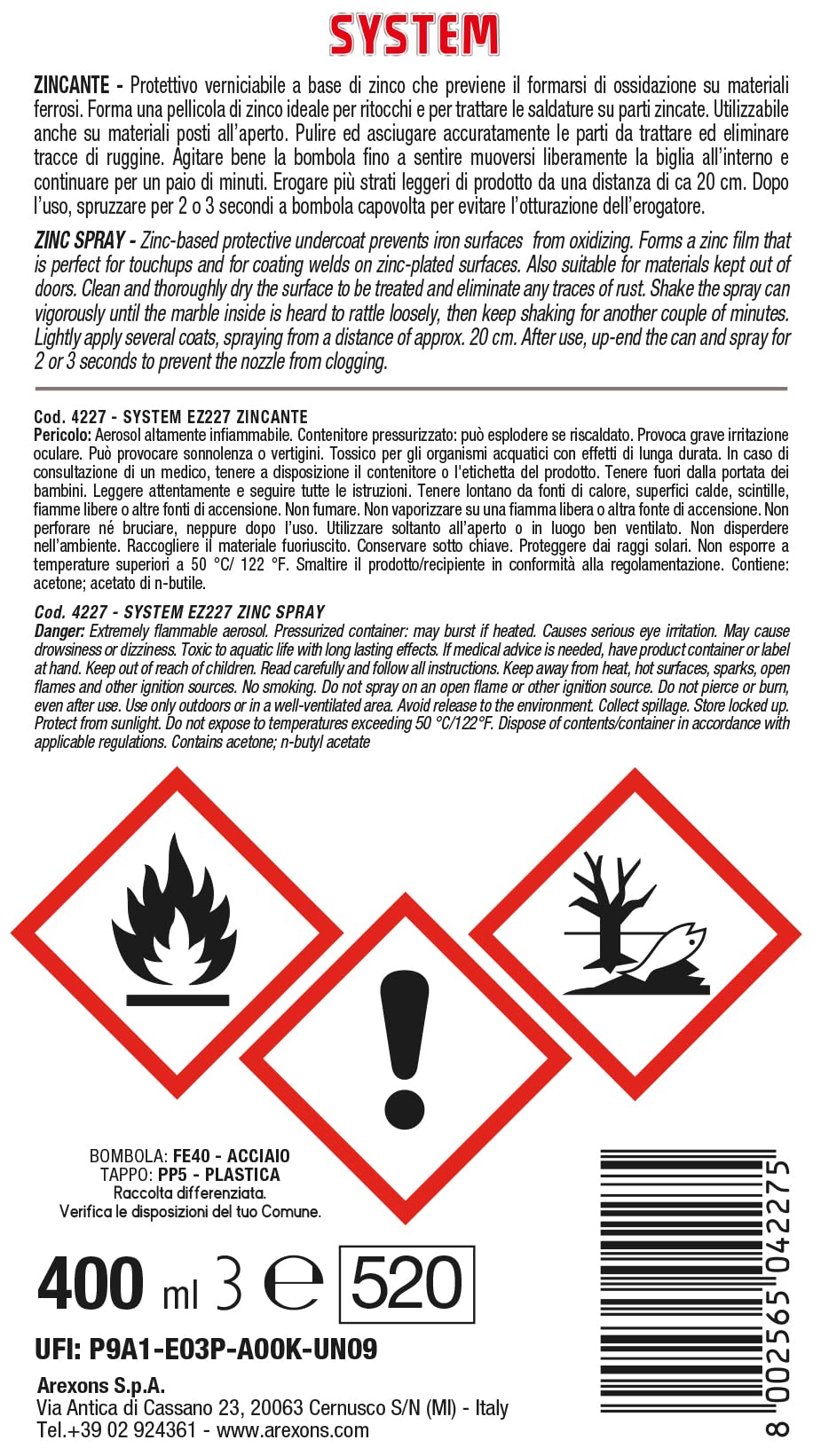 SYSTEM

ZINCANTE - Protettivo verniciabile a base di zinco che previene il formarsi di ossidazione su materiali ferrosi. Forma una pellicola di zinco ideale per ritocchi e per trattare le saldature su parti zincate. Utilizzabile anche su materiali posti all'aperto. Pulire ed asciugare accuratamente le parti da trattare ed eliminare tracce di ruggine. Agitare bene la bombola fino a sentire muoversi liberamente la biglia all'interno e continuare per un paio di minuti. Erogare più strati leggeri di prodotto da una distanza di ca 20 cm. Dopo l'uso, spruzzare per 2 o 3 secondi a bombola capovolta per evitare l'otturazione dell'erogatore.

ZINC SPRAY - Zinc-based protective undercoat prevents iron surfaces from oxidizing. Forms a zinc film that is perfect for touchups and for coating welds on zinc-plated surfaces. Also suitable for materials kept out of doors. Clean and thoroughly dry the surface to be treated and eliminate any traces of rust. Shake the spray can vigorously until the marble inside is heard to rattle loosely, then keep shaking for another couple of minutes. Lightly apply several coats, spraying from a distance of approx. 20 cm. After use, up-end the can and spray for 2 or 3 seconds to prevent the nozzle from clogging.

Cod. 4227 - SYSTEM EZ227 ZINCANTE
Pericolo: Aerosol altamente infiammabile. Contenitore pressurizzato: può esplodere se riscaldato. Provoca grave irritazione oculare. Può provocare sonnolenza o vertigini. Tossico per gli organismi acquatici con effetti di lunga durata. In caso di consultazione di un medico, tenere a disposizione il contenitore o l'etichetta del prodotto. Tenere fuori dalla portata dei bambini. Leggere attentamente e seguire tutte le istruzioni. Tenere lontano da fonti di calore, superfici calde, scintille, fiamme libere o altre fonti di accensione. Non fumare. Non vaporizzare su una fiamma libera o altra fonte di accensione. Non perforare né bruciare, neppure dopo l'uso. Utilizzare soltanto all'aperto o in luogo ben ventilato. Non disperdere nell'ambiente. Raccogliere il materiale fuoriuscito. Conservare sotto chiave. Proteggere dai raggi solari. Non esporre a temperature superiori a 50 °C/ 122 °F. Smaltire il prodotto/recipiente in conformità alla regolamentazione. Contiene: acetone; acetato di n-butile.

Cod. 4227 - SYSTEM EZ227 ZINC SPRAY
Danger: Extremely flammable aerosol. Pressurized container: may burst if heated. Causes serious eye irritation. May cause drowsiness or dizziness. Toxic to aquatic life with long lasting effects. If medical advice is needed, have product container or label at hand. Keep out of reach of children. Read carefully and follow all instructions. Keep away from heat, hot surfaces, sparks, open flames and other ignition sources. No smoking. Do not spray on an open flame or other ignition source. Do not pierce or burn, even after use. Use only outdoors or in a well-ventilated area. Avoid release to the environment. Collect spillage. Store locked up. Protect from sunlight. Do not expose to temperatures exceeding 50 °C/122°F. Dispose of contents/container in accordance with applicable regulations. Contains acetone; n-butyl acetate

BOMBOLA: FE40 - ACCIAIO
TAPPO: PP5 - PLASTICA
Raccolta differenziata.
Verifica le disposizioni del tuo Comune.

400 ml 3 ℮ 520

UFI: P9A1-E03P-A00K-UN09

Arexons S.p.A.
Via Antica di Cassano 23, 20063 Cernusco S/N (MI) - Italy
Tel.+39 02 924361 - www.arexons.com

8 002565 042275